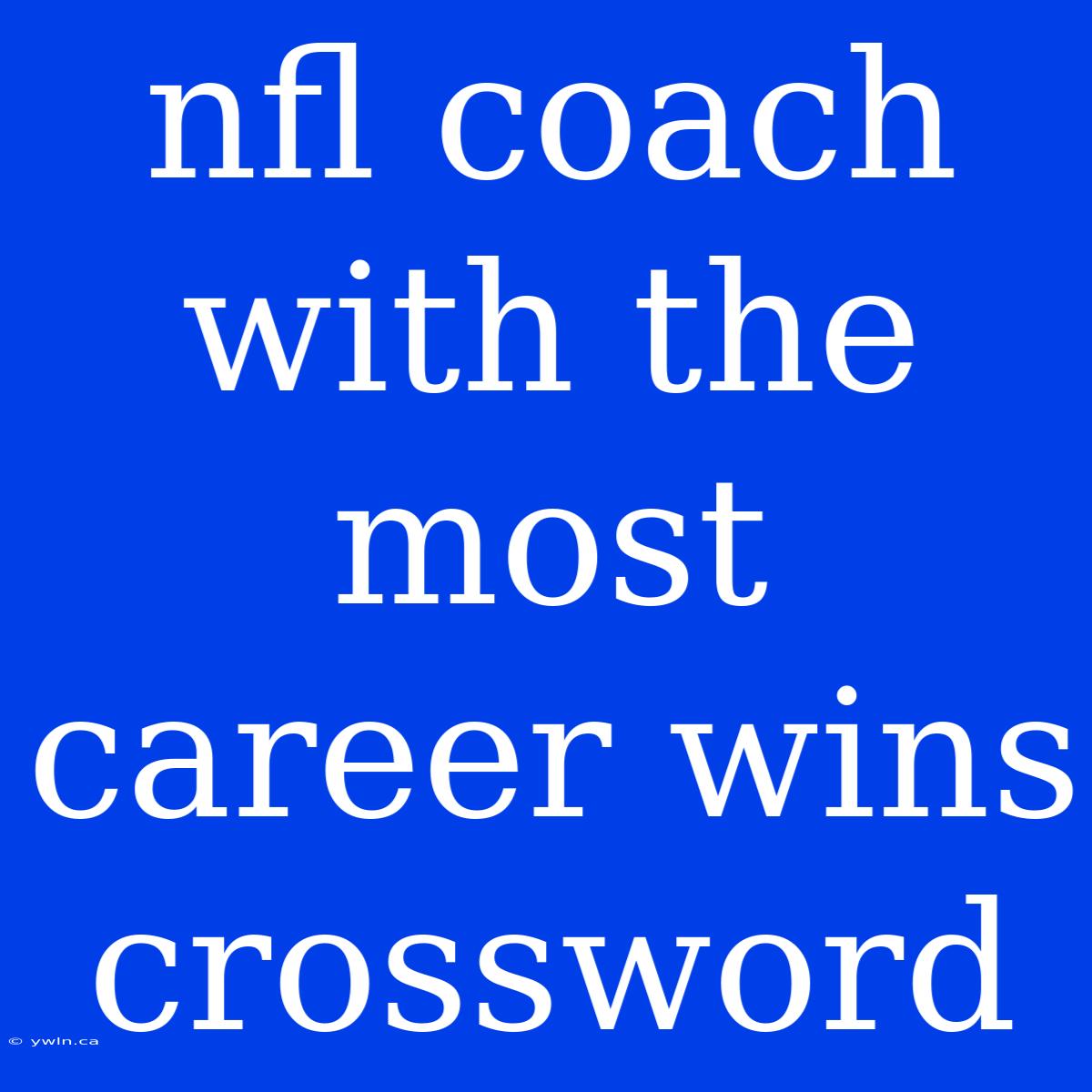 nfl coach with the most career wins crossword

© ywln.ca